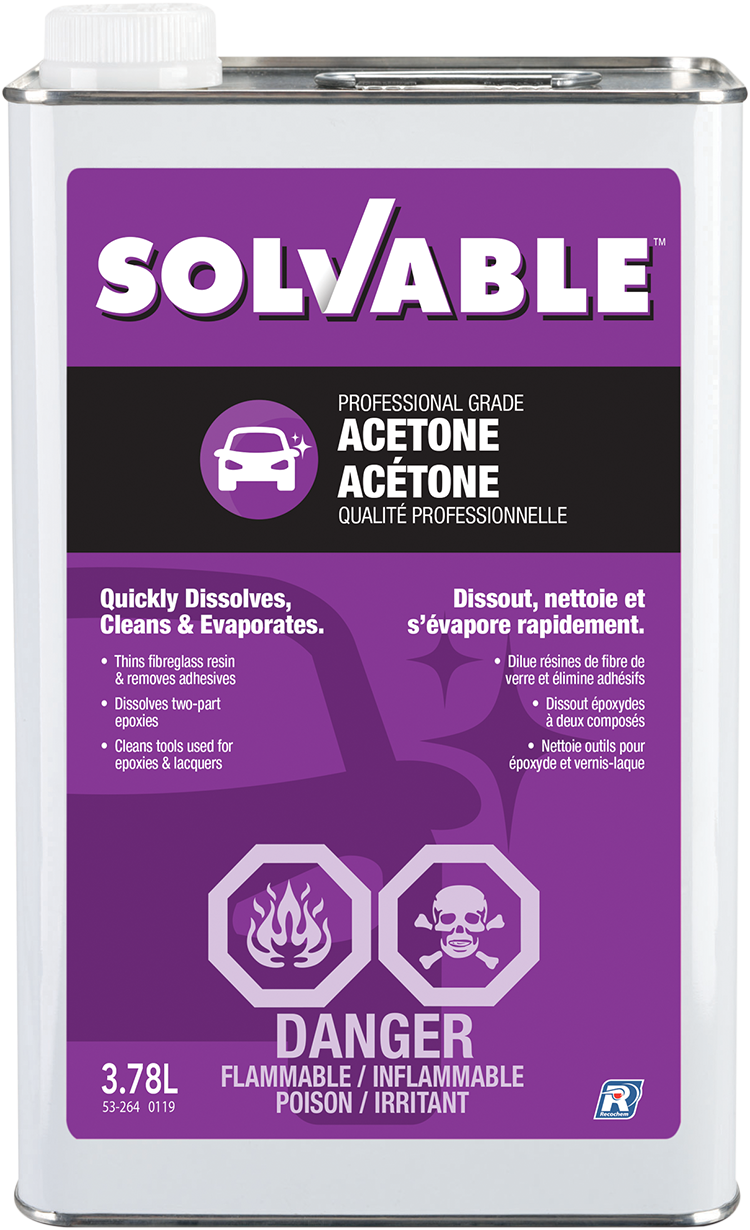 SOLVABLE™

PROFESSIONAL GRADE
ACETONE
ACÉTONE
QUALITÉ PROFESSIONNELLE

Quickly Dissolves, Cleans & Evaporates.

• Thins fibreglass resin & removes adhesives
• Dissolves two-part epoxies
• Cleans tools used for epoxies & lacquers

Dissout, nettoie et s'évapore rapidement.

• Dilue résines de fibre de verre et élimine adhésifs
• Dissout époxydes à deux composés
• Nettoie outils pour époxyde et vernis-laque

DANGER
FLAMMABLE / INFLAMMABLE
POISON / IRRITANT

3.78L
53-264 0119

Recochem